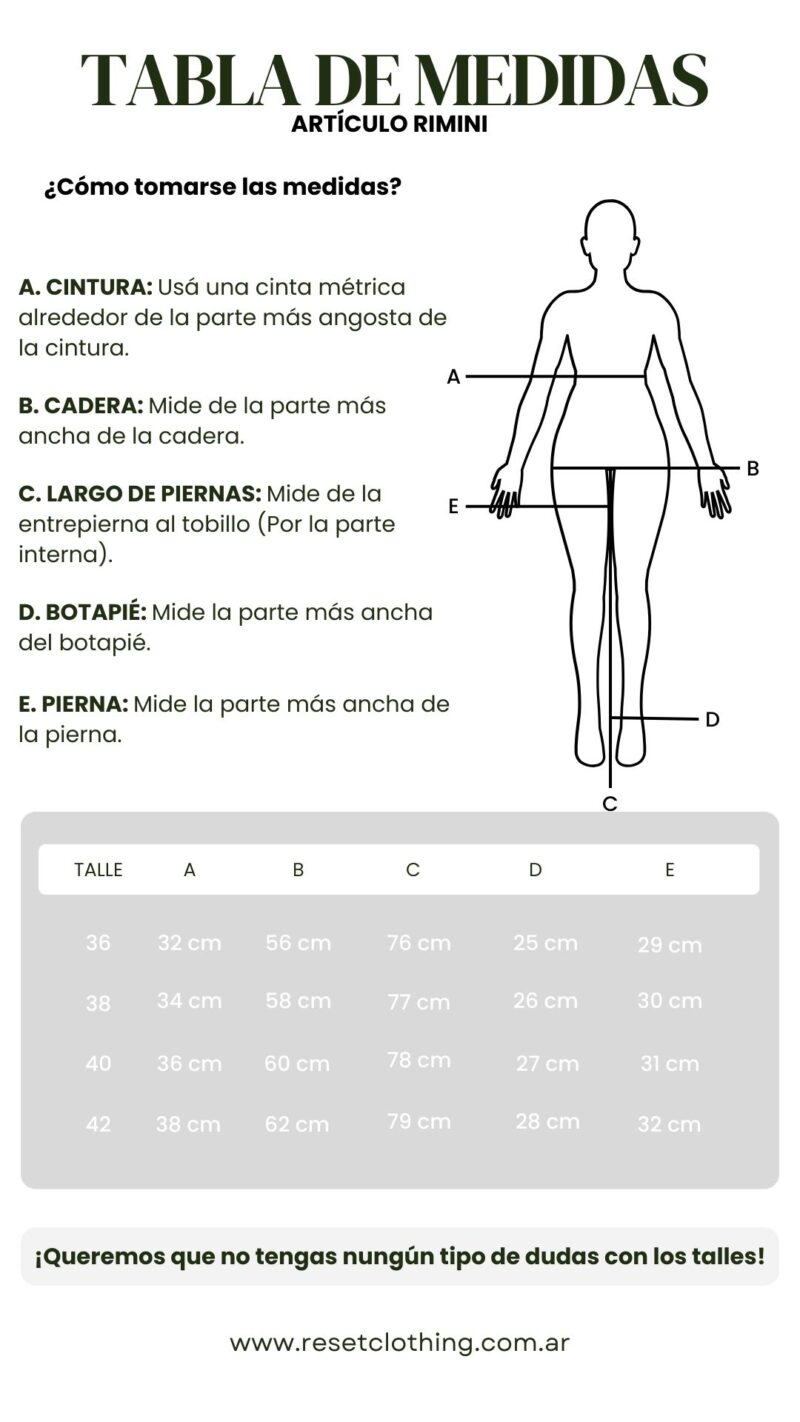 TABLA DE MEDIDAS
ARTÍCULO RIMINI

¿Cómo tomarse las medidas?

A. CINTURA: Usá una cinta métrica alrededor de la parte más angosta de la cintura.

B. CADERA: Mide de la parte más ancha de la cadera.

C. LARGO DE PIERNAS: Mide de la entrepierna al tobillo (Por la parte interna).

D. BOTAPIÉ: Mide la parte más ancha del botapié.

E. PIERNA: Mide la parte más ancha de la pierna.

A
B
E
D
C

| TALLE | A | B | C | D | E |
|---|---|---|---|---|---|
| 36 | 32 cm | 56 cm | 76 cm | 25 cm | 29 cm |
| 38 | 34 cm | 58 cm | 77 cm | 26 cm | 30 cm |
| 40 | 36 cm | 60 cm | 78 cm | 27 cm | 31 cm |
| 42 | 38 cm | 62 cm | 79 cm | 28 cm | 32 cm |

¡Queremos que no tengas nungún tipo de dudas con los talles!

www.resetclothing.com.ar